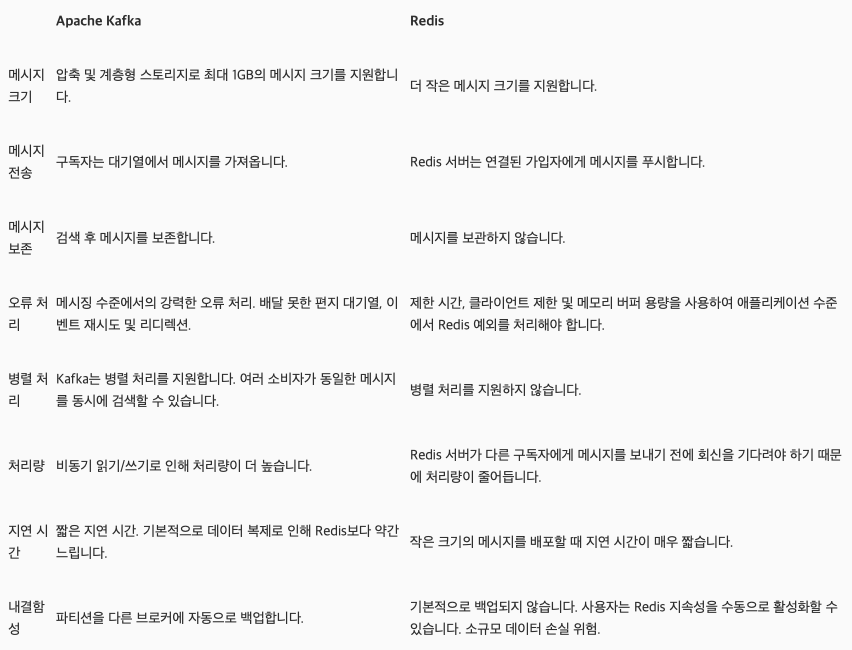 |  | Apache Kafka | Redis |
|---|---|---|
| 메시지 크기 | 압축 및 계층형 스토리지로 최대 1GB의 메시지 크기를 지원합니다. | 더 작은 메시지 크기를 지원합니다. |
| 메시지 전송 | 구독자는 대기열에서 메시지를 가져옵니다. | Redis 서버는 연결된 가입자에게 메시지를 푸시합니다. |
| 메시지 보존 | 검색 후 메시지를 보존합니다. | 메시지를 보관하지 않습니다. |
| 오류 처리 | 메시징 수준에서의 강력한 오류 처리. 배달 못한 편지 대기열, 이벤트 재시도 및 리디렉션. | 제한 시간, 클라이언트 제한 및 메모리 버퍼 용량을 사용하여 애플리케이션 수준에서 Redis 예외를 처리해야 합니다. |
| 병렬 처리 | Kafka는 병렬 처리를 지원합니다. 여러 소비자가 동일한 메시지를 동시에 검색할 수 있습니다. | 병렬 처리를 지원하지 않습니다. |
| 처리량 | 비동기 읽기/쓰기로 인해 처리량이 더 높습니다. | Redis 서버가 다른 구독자에게 메시지를 보내기 전에 회신을 기다려야 하기 때문에 처리량이 줄어듭니다. |
| 지연 시간 | 짧은 지연 시간. 기본적으로 데이터 복제로 인해 Redis보다 약간 느립니다. | 작은 크기의 메시지를 배포할 때 지연 시간이 매우 짧습니다. |
| 내결함성 | 파티션을 다른 브로커에 자동으로 백업합니다. | 기본적으로 백업되지 않습니다. 사용자는 Redis 지속성을 수동으로 활성화할 수 있습니다. 소규모 데이터 손실 위험. |